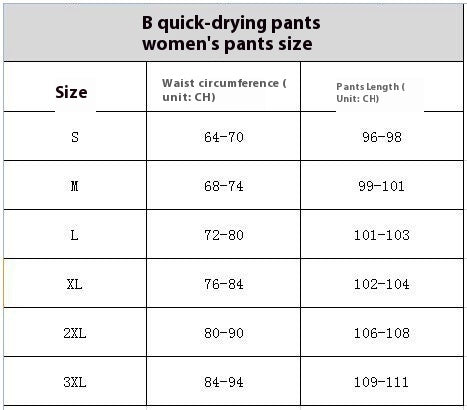 B quick-drying pants women's pants size

| Size | Waist circumference ( unit: CH) | Pants Length ( Unit: CH) |
|---|---|---|
| S | 64-70 | 96-98 |
| M | 68-74 | 99-101 |
| L | 72-80 | 101-103 |
| XL | 76-84 | 102-104 |
| 2XL | 80-90 | 106-108 |
| 3XL | 84-94 | 109-111 |